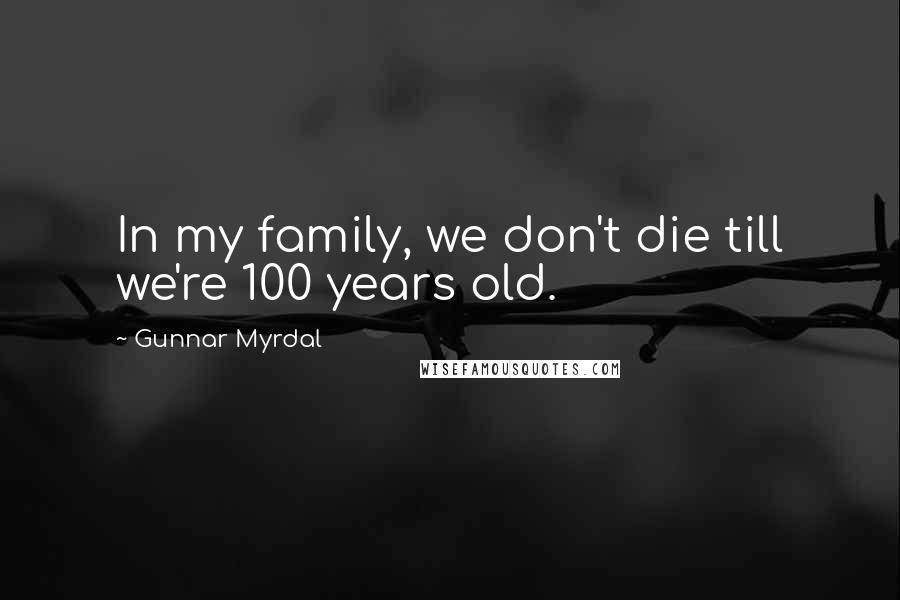 In my family, we don't die till we're 100 years old.

~ Gunnar Myrdal

WISEFAMOUSQUOTES.COM